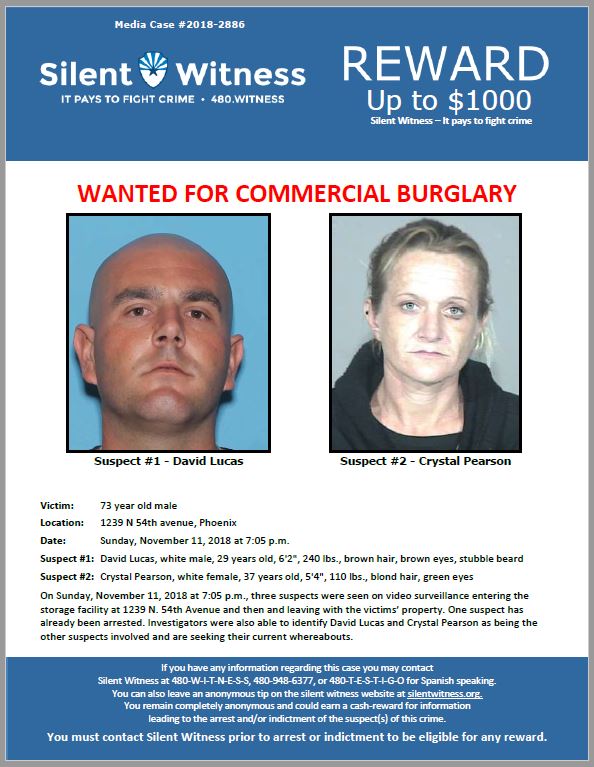 Media Case #2018-2886

Silent Witness
IT PAYS TO FIGHT CRIME • 480.WITNESS

REWARD
Up to $1000
Silent Witness – It pays to fight crime

WANTED FOR COMMERCIAL BURGLARY

Suspect #1 - David Lucas

Suspect #2 - Crystal Pearson

Victim: 73 year old male
Location: 1239 N 54th avenue, Phoenix
Date: Sunday, November 11, 2018 at 7:05 p.m.
Suspect #1: David Lucas, white male, 29 years old, 6'2", 240 lbs., brown hair, brown eyes, stubble beard
Suspect #2: Crystal Pearson, white female, 37 years old, 5'4", 110 lbs., blond hair, green eyes

On Sunday, November 11, 2018 at 7:05 p.m., three suspects were seen on video surveillance entering the storage facility at 1239 N. 54th Avenue and then and leaving with the victims' property. One suspect has already been arrested. Investigators were also able to identify David Lucas and Crystal Pearson as being the other suspects involved and are seeking their current whereabouts.

If you have any information regarding this case you may contact
Silent Witness at 480-W-I-T-N-E-S-S, 480-948-6377, or 480-T-E-S-T-I-G-O for Spanish speaking.
You can also leave an anonymous tip on the silent witness website at silentwitness.org.
You remain completely anonymous and could earn a cash-reward for information leading to the arrest and/or indictment of the suspect(s) of this crime.
You must contact Silent Witness prior to arrest or indictment to be eligible for any reward.